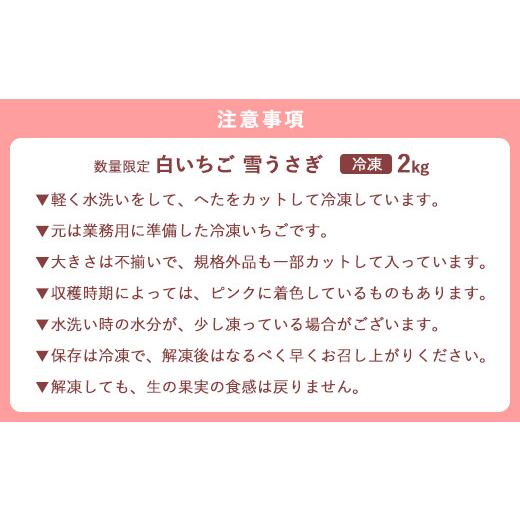 注意事項

数量限定 白いちご 雪うさぎ 冷凍 2kg

▼軽く水洗いをして、へたをカットして冷凍しています。

▼元は業務用に準備した冷凍いちごです。

▼大きさは不揃いで、規格外品も一部カットして入っています。

▼収穫時期によっては、ピンクに着色しているものもあります。

▼水洗い時の水分が、少し凍っている場合がございます。

▼保存は冷凍で、解凍後はなるべく早くお召し上がりください。

▼解凍しても、生の果実の食感は戻りません。